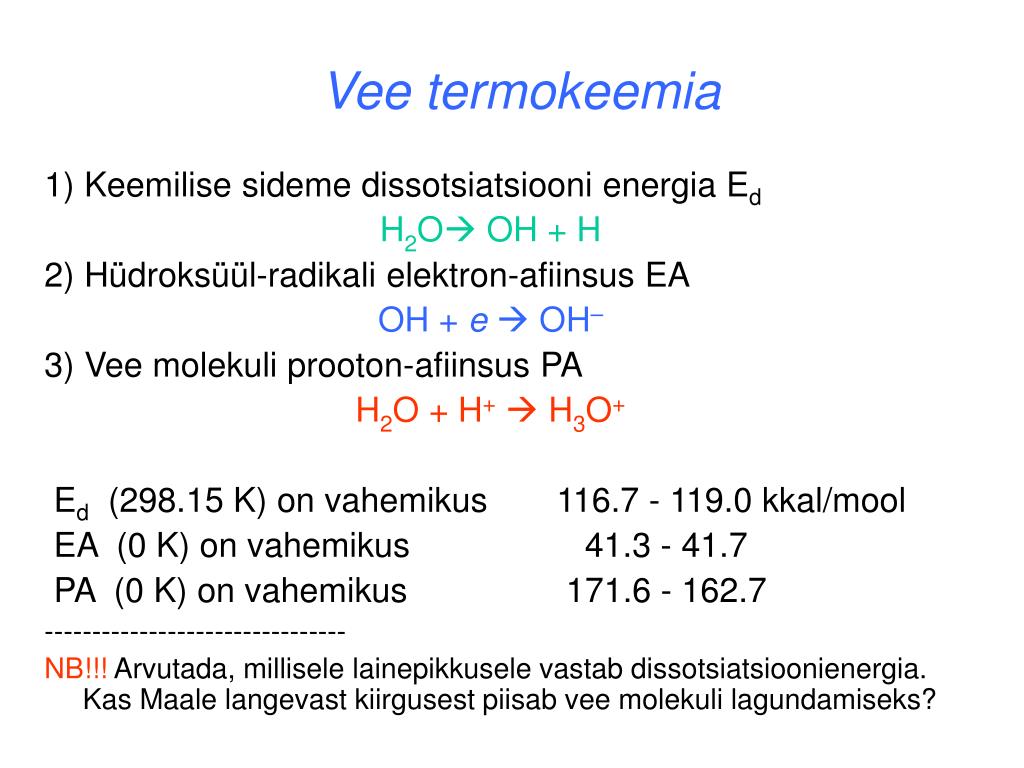 Vee termokeemia

1) Keemilise sideme dissotsiatsiooni energia $E_d$

$H_2O \rightarrow OH + H$

2) Hüdroksüül-radikali elektron-afiinsus EA

$OH + e \rightarrow OH^-$

3) Vee molekuli prooton-afiinsus PA

$H_2O + H^+ \rightarrow H_3O^+$

$E_d$ (298.15 K) on vahemikus 116.7 - 119.0 kkal/mool
EA (0 K) on vahemikus 41.3 - 41.7
PA (0 K) on vahemikus 171.6 - 162.7

--------------------------------

NB!!! Arvutada, millisele lainepikkusele vastab dissotsiatsioonienergia. Kas Maale langevast kiirgusest piisab vee molekuli lagundamiseks?